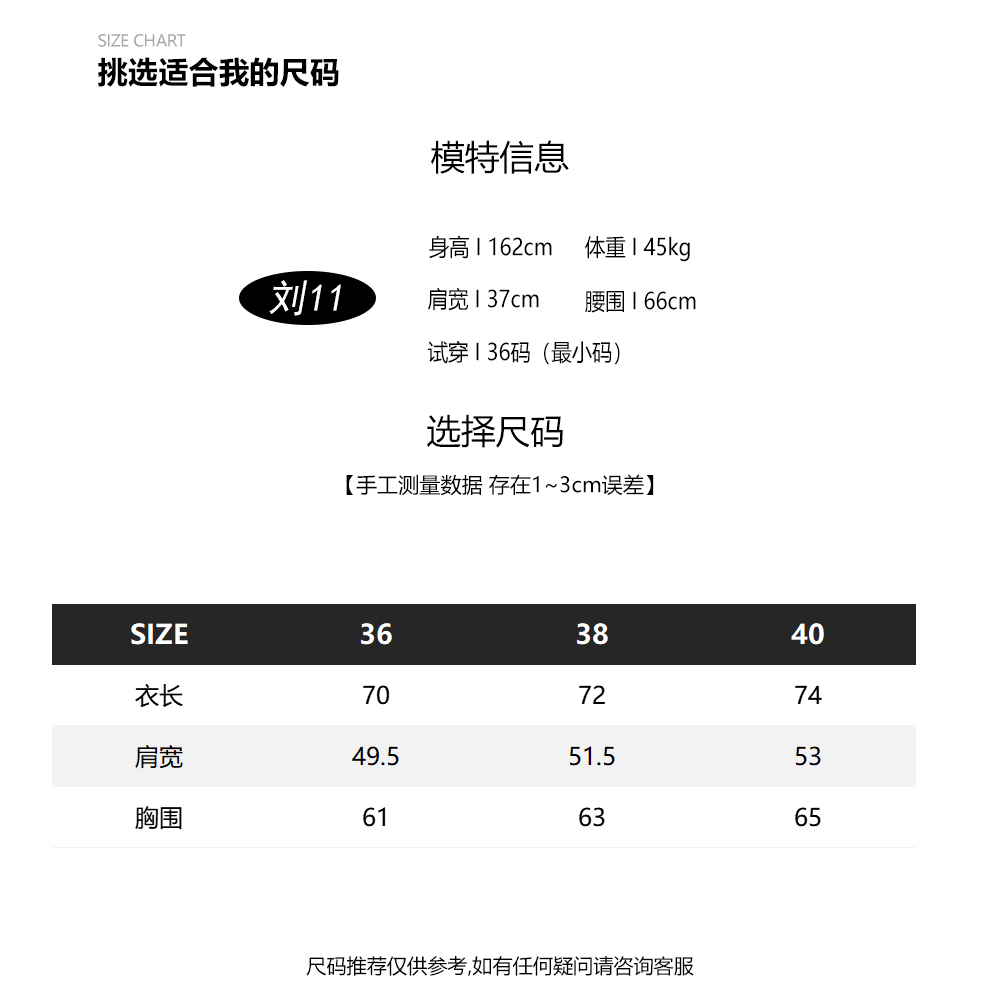 SIZE CHART
挑选适合我的尺码

模特信息

刘11

身高 I 162cm 体重 I 45kg
肩宽 I 37cm 腰围 I 66cm
试穿 I 36码（最小码）

选择尺码
【手工测量数据 存在1~3cm误差】

| SIZE | 36 | 38 | 40 |
|---|---|---|---|
| 衣长 | 70 | 72 | 74 |
| 肩宽 | 49.5 | 51.5 | 53 |
| 胸围 | 61 | 63 | 65 |

尺码推荐仅供参考,如有任何疑问请咨询客服